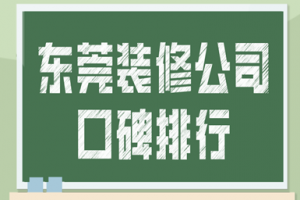 东莞装修公司
口碑排行